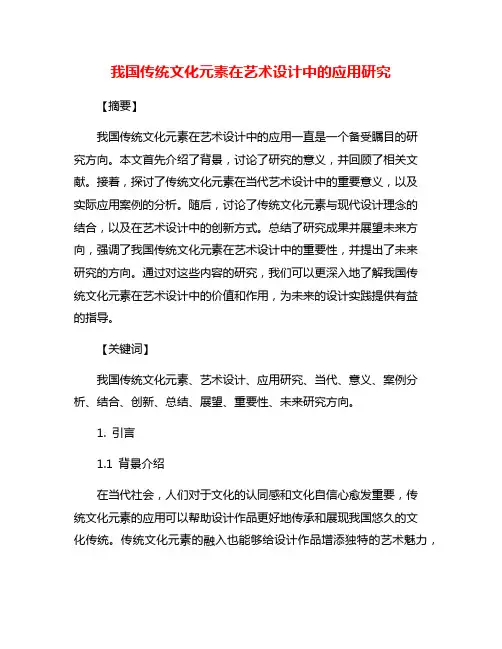 我国传统文化元素在艺术设计中的应用研究

【摘要】

我国传统文化元素在艺术设计中的应用一直是一个备受瞩目的研究方向。本文首先介绍了背景，讨论了研究的意义，并回顾了相关文献。接着，探讨了传统文化元素在当代艺术设计中的重要意义，以及实际应用案例的分析。随后，讨论了传统文化元素与现代设计理念的结合，以及在艺术设计中的创新方式。总结了研究成果并展望未来方向，强调了我国传统文化元素在艺术设计中的重要性，并提出了未来研究的方向。通过对这些内容的研究，我们可以更深入地了解我国传统文化元素在艺术设计中的价值和作用，为未来的设计实践提供有益的指导。

【关键词】

我国传统文化元素、艺术设计、应用研究、当代、意义、案例分析、结合、创新、总结、展望、重要性、未来研究方向。

1. 引言

1.1 背景介绍

在当代社会，人们对于文化的认同感和文化自信心愈发重要，传统文化元素的应用可以帮助设计作品更好地传承和展现我国悠久的文化传统。传统文化元素的融入也能够给设计作品增添独特的艺术魅力，